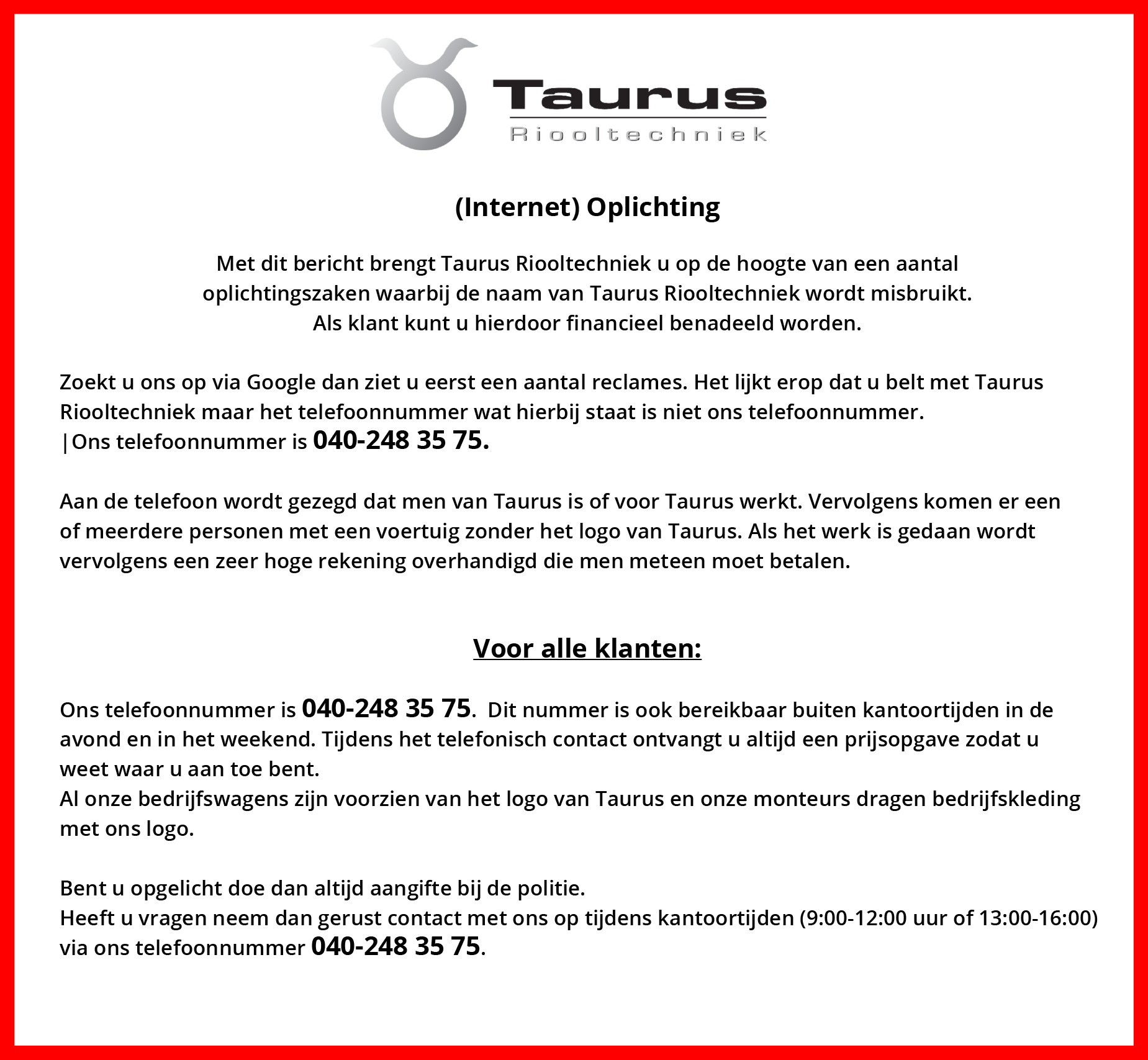 Taurus
Riooltechniek

(Internet) Oplichting

Met dit bericht brengt Taurus Riooltechniek u op de hoogte van een aantal oplichtingszaken waarbij de naam van Taurus Riooltechniek wordt misbruikt.
Als klant kunt u hierdoor financieel benadeeld worden.

Zoekt u ons op via Google dan ziet u eerst een aantal reclames. Het lijkt erop dat u belt met Taurus Riooltechniek maar het telefoonnummer wat hierbij staat is niet ons telefoonnummer.
|Ons telefoonnummer is 040-248 35 75.

Aan de telefoon wordt gezegd dat men van Taurus is of voor Taurus werkt. Vervolgens komen er een of meerdere personen met een voertuig zonder het logo van Taurus. Als het werk is gedaan wordt vervolgens een zeer hoge rekening overhandigd die men meteen moet betalen.

Voor alle klanten:

Ons telefoonnummer is 040-248 35 75. Dit nummer is ook bereikbaar buiten kantoortijden in de avond en in het weekend. Tijdens het telefonisch contact ontvangt u altijd een prijsopgave zodat u weet waar u aan toe bent.
Al onze bedrijfswagens zijn voorzien van het logo van Taurus en onze monteurs dragen bedrijfskleding met ons logo.

Bent u opgelicht doe dan altijd aangifte bij de politie.
Heeft u vragen neem dan gerust contact met ons op tijdens kantoortijden (9:00-12:00 uur of 13:00-16:00) via ons telefoonnummer 040-248 35 75.